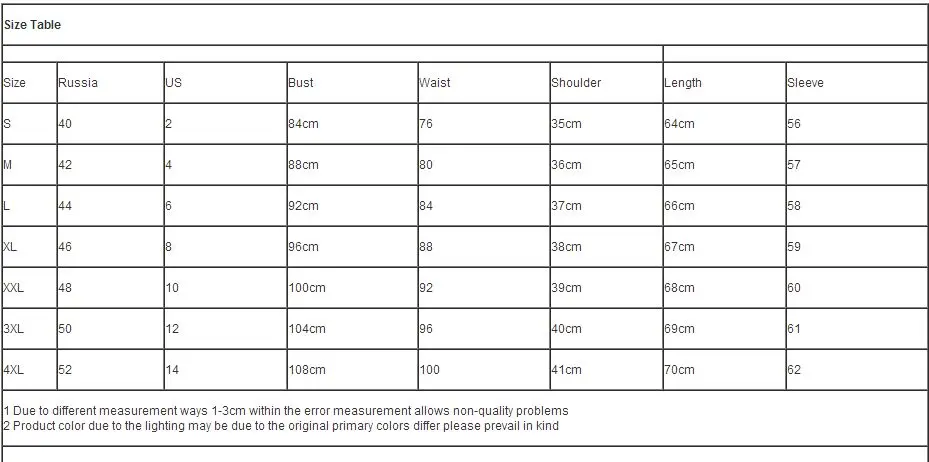 Size Table

| Size | Russia | US | Bust | Waist | Shoulder | Length | Sleeve |
|---|---|---|---|---|---|---|---|
| S | 40 | 2 | 84cm | 76 | 35cm | 64cm | 56 |
| M | 42 | 4 | 88cm | 80 | 36cm | 65cm | 57 |
| L | 44 | 6 | 92cm | 84 | 37cm | 66cm | 58 |
| XL | 46 | 8 | 96cm | 88 | 38cm | 67cm | 59 |
| XXL | 48 | 10 | 100cm | 92 | 39cm | 68cm | 60 |
| 3XL | 50 | 12 | 104cm | 96 | 40cm | 69cm | 61 |
| 4XL | 52 | 14 | 108cm | 100 | 41cm | 70cm | 62 |

1 Due to different measurement ways 1-3cm within the error measurement allows non-quality problems
2 Product color due to the lighting may be due to the original primary colors differ please prevail in kind